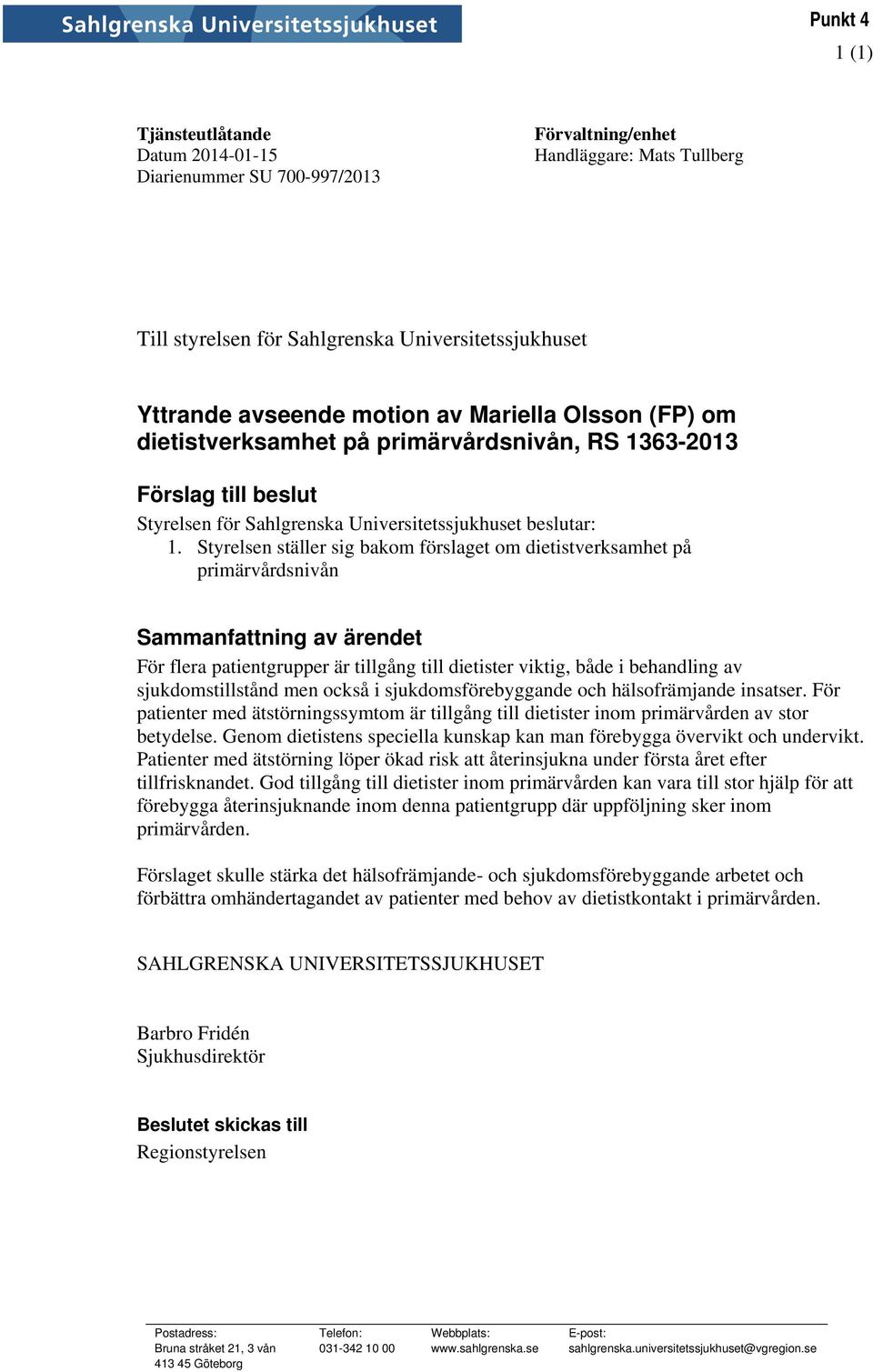 Sahlgrenska Universitetssjukhuset

Punkt 4
1 (1)

Tjänsteutlåtande
Datum 2014-01-15
Diarienummer SU 700-997/2013

Förvaltning/enhet
Handläggare: Mats Tullberg

Till styrelsen för Sahlgrenska Universitetssjukhuset

Yttrande avseende motion av Mariella Olsson (FP) om dietistverksamhet på primärvårdsnivån, RS 1363-2013

Förslag till beslut

Styrelsen för Sahlgrenska Universitetssjukhuset beslutar:
1. Styrelsen ställer sig bakom förslaget om dietistverksamhet på primärvårdsnivån

Sammanfattning av ärendet

För flera patientgrupper är tillgång till dietister viktig, både i behandling av sjukdomstillstånd men också i sjukdomsförebyggande och hälsofrämjande insatser. För patienter med ätstörningssymtom är tillgång till dietister inom primärvården av stor betydelse. Genom dietistens speciella kunskap kan man förebygga övervikt och undervikt. Patienter med ätstörning löper ökad risk att återinsjukna under första året efter tillfrisknandet. God tillgång till dietister inom primärvården kan vara till stor hjälp för att förebygga återinsjuknande inom denna patientgrupp där uppföljning sker inom primärvården.

Förslaget skulle stärka det hälsofrämjande- och sjukdomsförebyggande arbetet och förbättra omhändertagandet av patienter med behov av dietistkontakt i primärvården.

SAHLGRENSKA UNIVERSITETSSJUKHUSET

Barbro Fridén
Sjukhusdirektör

Beslutet skickas till
Regionstyrelsen

Postadress:
Bruna stråket 21, 3 vån
413 45 Göteborg

Telefon:
031-342 10 00

Webbplats:
www.sahlgrenska.se

E-post:
sahlgrenska.universitetssjukhuset@vgregion.se